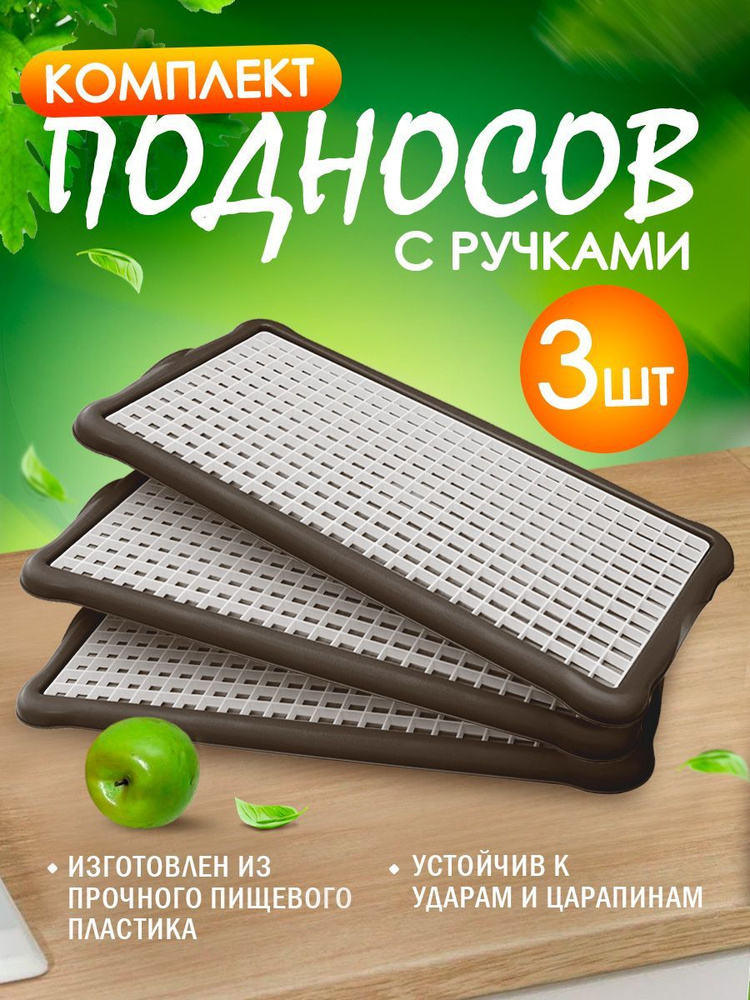 КОМПЛЕКТ
ПОДНОСОВ
С РУЧКАМИ

3шт

• ИЗГОТОВЛЕН ИЗ ПРОЧНОГО ПИЩЕВОГО ПЛАСТИКА

• УСТОЙЧИВ К УДАРАМ И ЦАРАПИНАМ